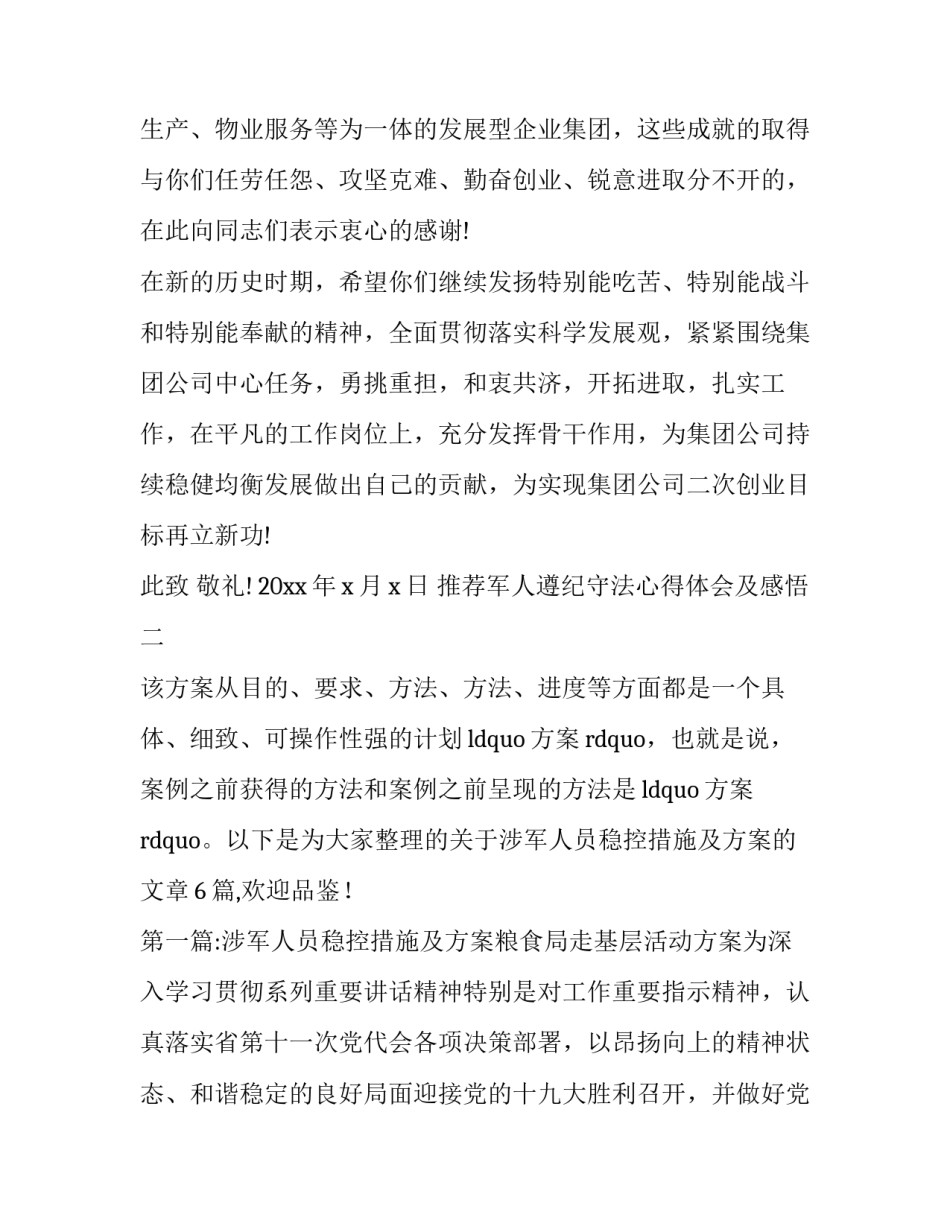 生产、物业服务等为一体的发展型企业集团，这些成就的取得与你们任劳任怨、攻坚克难、勤奋创业、锐意进取分不开的，在此向同志们表示衷心的感谢!

在新的历史时期，希望你们继续发扬特别能吃苦、特别能战斗和特别能奉献的精神，全面贯彻落实科学发展观，紧紧围绕集团公司中心任务，勇挑重担，和衷共济，开拓进取，扎实工作，在平凡的工作岗位上，充分发挥骨干作用，为集团公司持续稳健均衡发展做出自己的贡献，为实现集团公司二次创业目标再立新功!

此致 敬礼! 20xx 年 x 月 x 日 推荐军人遵纪守法心得体会及感悟二

该方案从目的、要求、方法、方法、进度等方面都是一个具体、细致、可操作性强的计划 ldquo 方案 rdquo，也就是说，案例之前获得的方法和案例之前呈现的方法是 ldquo 方案 rdquo。以下是为大家整理的关于涉军人员稳控措施及方案的文章 6 篇,欢迎品鉴！

第一篇:涉军人员稳控措施及方案粮食局走基层活动方案为深入学习贯彻系列重要讲话精神特别是对工作重要指示精神，认真落实省第十一次党代会各项决策部署，以昂扬向上的精神状态、和谐稳定的良好局面迎接党的十九大胜利召开，并做好党